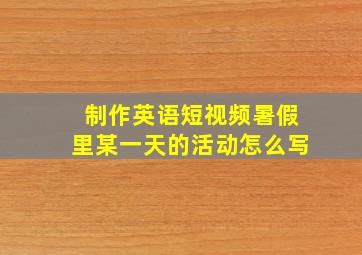 制作英语短视频暑假里某一天的活动怎么写